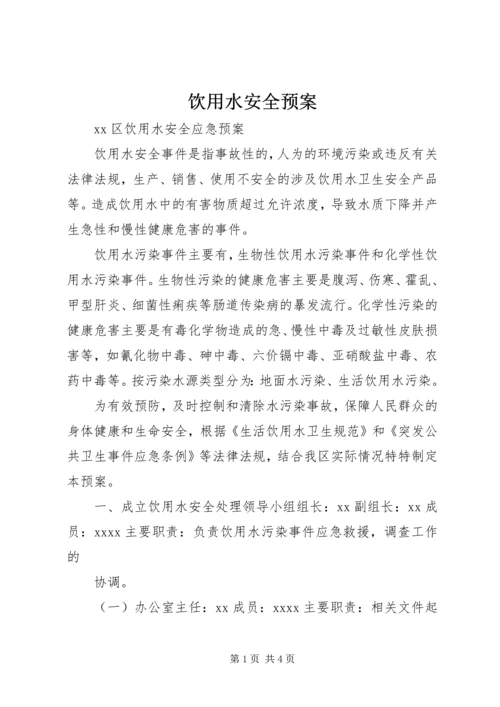 饮用水安全预案

xx 区饮用水安全应急预案

饮用水安全事件是指事故性的，人为的环境污染或违反有关法律法规，生产、销售、使用不安全的涉及饮用水卫生安全产品等。造成饮用水中的有害物质超过允许浓度，导致水质下降并产生急性和慢性健康危害的事件。

饮用水污染事件主要有，生物性饮用水污染事件和化学性饮用水污染事件。生物性污染的健康危害主要是腹泻、伤寒、霍乱、甲型肝炎、细菌性痢疾等肠道传染病的暴发流行。化学性污染的健康危害主要是有毒化学物造成的急、慢性中毒及过敏性皮肤损害等，如氰化物中毒、砷中毒、六价镉中毒、亚硝酸盐中毒、农药中毒等。按污染水源类型分为：地面水污染、生活饮用水污染。

为有效预防，及时控制和清除水污染事故，保障人民群众的身体健康和生命安全，根据《生活饮用水卫生规范》和《突发公共卫生事件应急条例》等法律法规，结合我区实际情况特特制定本预案。

一、成立饮用水安全处理领导小组组长：xx 副组长：xx 成员：xxxx 主要职责：负责饮用水污染事件应急救援，调查工作的

协调。

（一）办公室主任：xx 成员：xxxx 主要职责：相关文件起

第 1 页 共 4 页